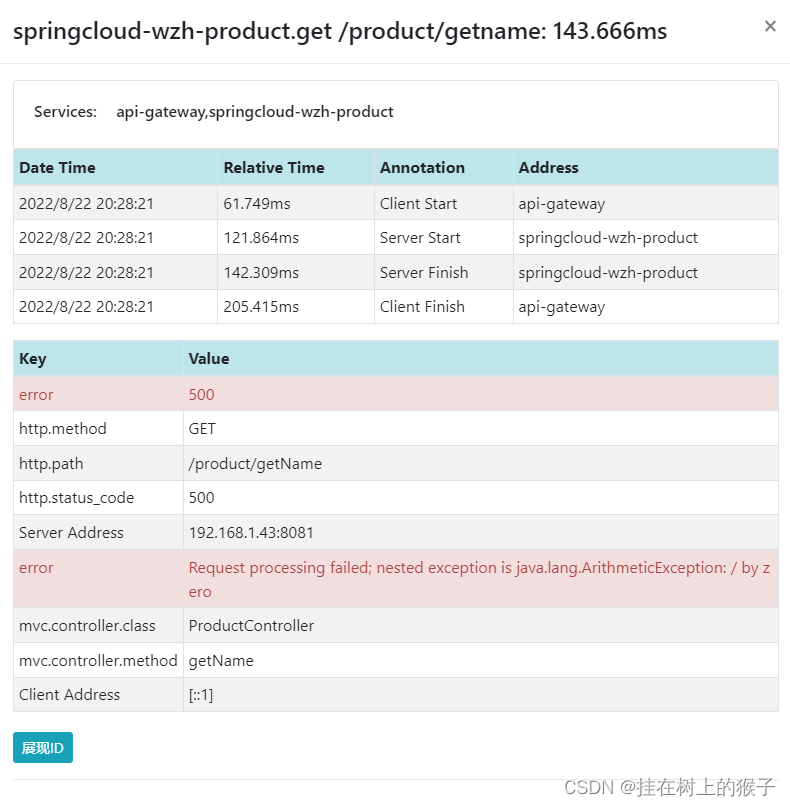 springcloud-wzh-product.get /product/getname: 143.666ms

×

Services: api-gateway,springcloud-wzh-product

| Date Time | Relative Time | Annotation | Address |
|---|---|---|---|
| 2022/8/22 20:28:21 | 61.749ms | Client Start | api-gateway |
| 2022/8/22 20:28:21 | 121.864ms | Server Start | springcloud-wzh-product |
| 2022/8/22 20:28:21 | 142.309ms | Server Finish | springcloud-wzh-product |
| 2022/8/22 20:28:21 | 205.415ms | Client Finish | api-gateway |

| Key | Value |
|---|---|
| error | 500 |
| http.method | GET |
| http.path | /product/getName |
| http.status_code | 500 |
| Server Address | 192.168.1.43:8081 |
| error | Request processing failed; nested exception is java.lang.ArithmeticException: / by zero |
| mvc.controller.class | ProductController |
| mvc.controller.method | getName |
| Client Address | [::1] |

展现ID

CSDN @挂在树上的猴子